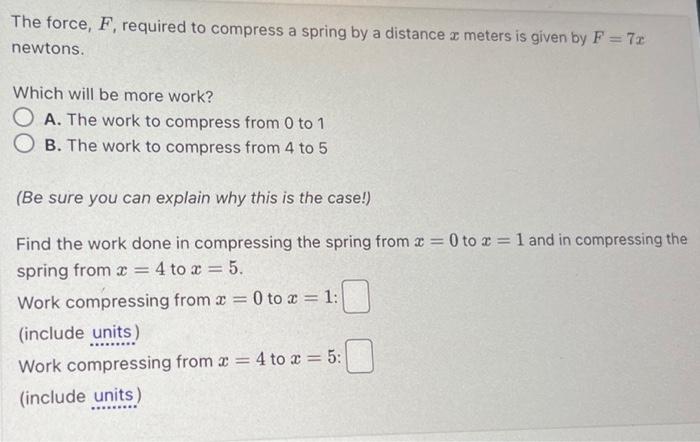 The force, $F$, required to compress a spring by a distance $x$ meters is given by $F = 7x$ newtons.

Which will be more work?
A. The work to compress from 0 to 1
B. The work to compress from 4 to 5

(Be sure you can explain why this is the case!)

Find the work done in compressing the spring from $x = 0$ to $x = 1$ and in compressing the spring from $x = 4$ to $x = 5$.
Work compressing from $x = 0$ to $x = 1$:
(include units)
Work compressing from $x = 4$ to $x = 5$:
(include units)